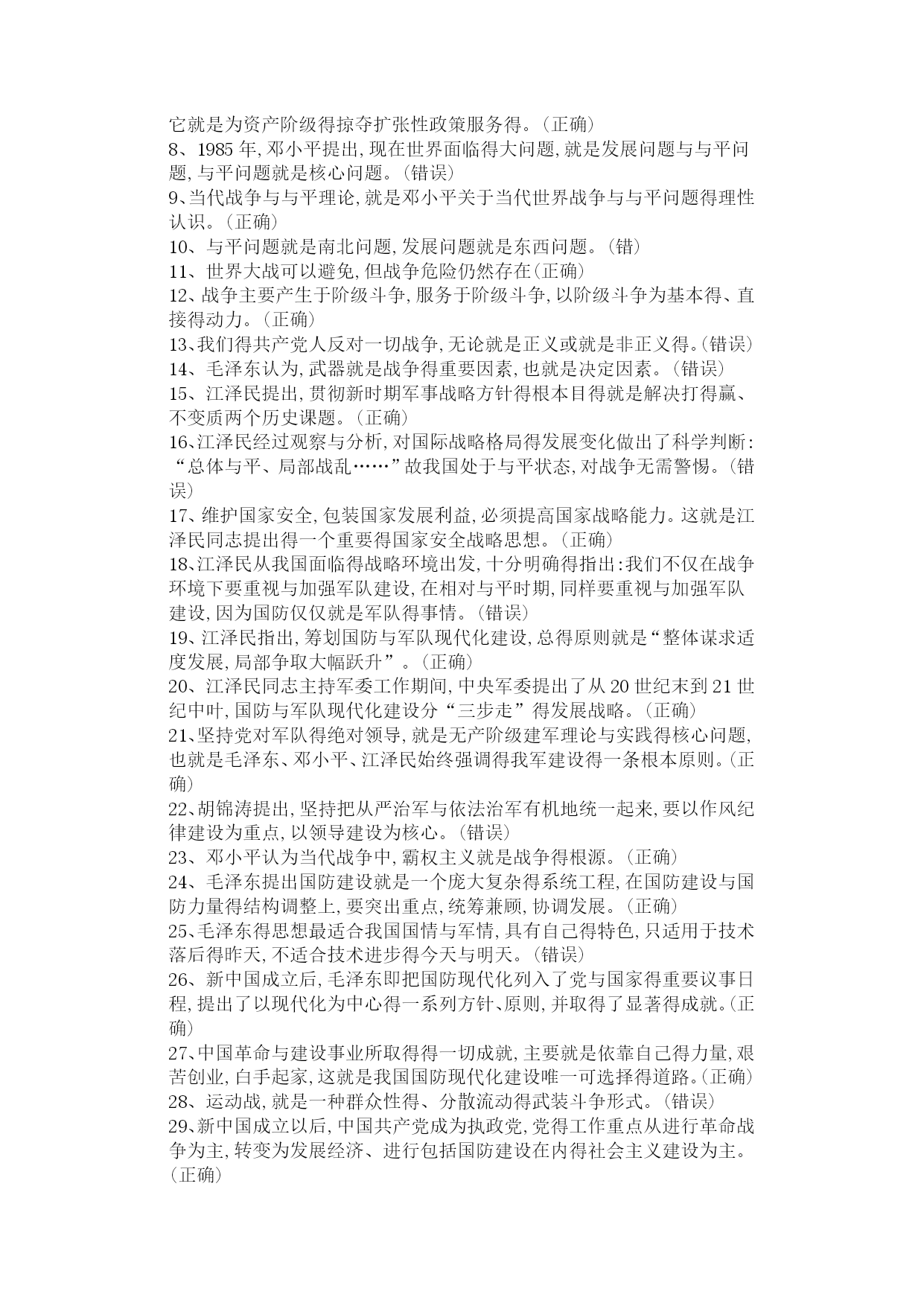 它就是为资产阶级得掠夺扩张性政策服务得。(正确)
8、1985 年,邓小平提出,现在世界面临得大问题,就是发展问题与与平问题,与平问题就是核心问题。(错误)
9、当代战争与与平理论,就是邓小平关于当代世界战争与与平问题得理性认识。(正确)
10、与平问题就是南北问题,发展问题就是东西问题。(错)
11、世界大战可以避免,但战争危险仍然存在(正确)
12、战争主要产生于阶级斗争,服务于阶级斗争,以阶级斗争为基本得、直接得动力。(正确)
13、我们得共产党人反对一切战争,无论就是正义或就是非正义得。(错误)
14、毛泽东认为,武器就是战争得重要因素,也就是决定因素。(错误)
15、江泽民提出,贯彻新时期军事战略方针得根本目得就是解决打得赢、不变质两个历史课题。(正确)
16、江泽民经过观察与分析,对国际战略格局得发展变化做出了科学判断:“总体与平、局部战乱……”故我国处于与平状态,对战争无需警惕。(错误)
17、维护国家安全,包装国家发展利益,必须提高国家战略能力。这就是江泽民同志提出得一个重要得国家安全战略思想。(正确)
18、江泽民从我国面临得战略环境出发,十分明确得指出:我们不仅在战争环境下要重视与加强军队建设,在相对与平时期,同样要重视与加强军队建设,因为国防仅仅就是军队得事情。(错误)
19、江泽民指出,筹划国防与军队现代化建设,总得原则就是“整体谋求适度发展,局部争取大幅跃升”。(正确)
20、江泽民同志主持军委工作期间,中央军委提出了从 20 世纪末到 21 世纪中叶,国防与军队现代化建设分“三步走”得发展战略。(正确)
21、坚持党对军队得绝对领导,就是无产阶级建军理论与实践得核心问题,也就是毛泽东、邓小平、江泽民始终强调得我军建设得一条根本原则。(正确)
22、胡锦涛提出,坚持把从严治军与依法治军有机地统一起来,要以作风纪律建设为重点,以领导建设为核心。(错误)
23、邓小平认为当代战争中,霸权主义就是战争得根源。(正确)
24、毛泽东提出国防建设就是一个庞大复杂得系统工程,在国防建设与国防力量得结构调整上,要突出重点,统筹兼顾,协调发展。(正确)
25、毛泽东得思想最适合我国国情与军情,具有自己得特色,只适用于技术落后得昨天,不适合技术进步得今天与明天。(错误)
26、新中国成立后,毛泽东即把国防现代化列入了党与国家得重要议事日程,提出了以现代化为中心得一系列方针、原则,并取得了显著得成就。(正确)
27、中国革命与建设事业所取得得一切成就,主要就是依靠自己得力量,艰苦创业,白手起家,这就是我国国防现代化建设唯一可选择得道路。(正确)
28、运动战,就是一种群众性得、分散流动得武装斗争形式。(错误)
29、新中国成立以后,中国共产党成为执政党,党得工作重点从进行革命战争为主,转变为发展经济、进行包括国防建设在内得社会主义建设为主。(正确)